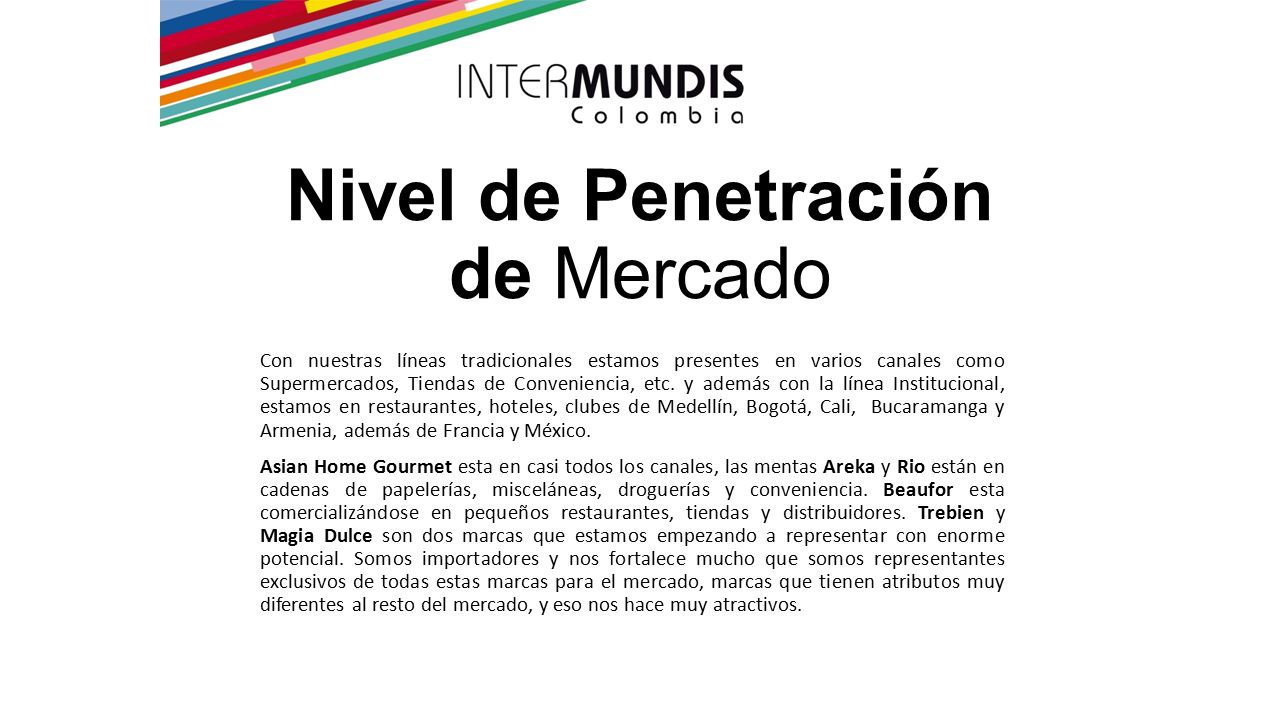 INTERMUNDIS
Colombia

Nivel de Penetración de Mercado

Con nuestras líneas tradicionales estamos presentes en varios canales como Supermercados, Tiendas de Conveniencia, etc. y además con la línea Institucional, estamos en restaurantes, hoteles, clubes de Medellín, Bogotá, Cali, Bucaramanga y Armenia, además de Francia y México.

Asian Home Gourmet esta en casi todos los canales, las mentas Areka y Rio están en cadenas de papelerías, misceláneas, droguerías y conveniencia. Beaufor esta comercializándose en pequeños restaurantes, tiendas y distribuidores. Trebien y Magia Dulce son dos marcas que estamos empezando a representar con enorme potencial. Somos importadores y nos fortalece mucho que somos representantes exclusivos de todas estas marcas para el mercado, marcas que tienen atributos muy diferentes al resto del mercado, y eso nos hace muy atractivos.